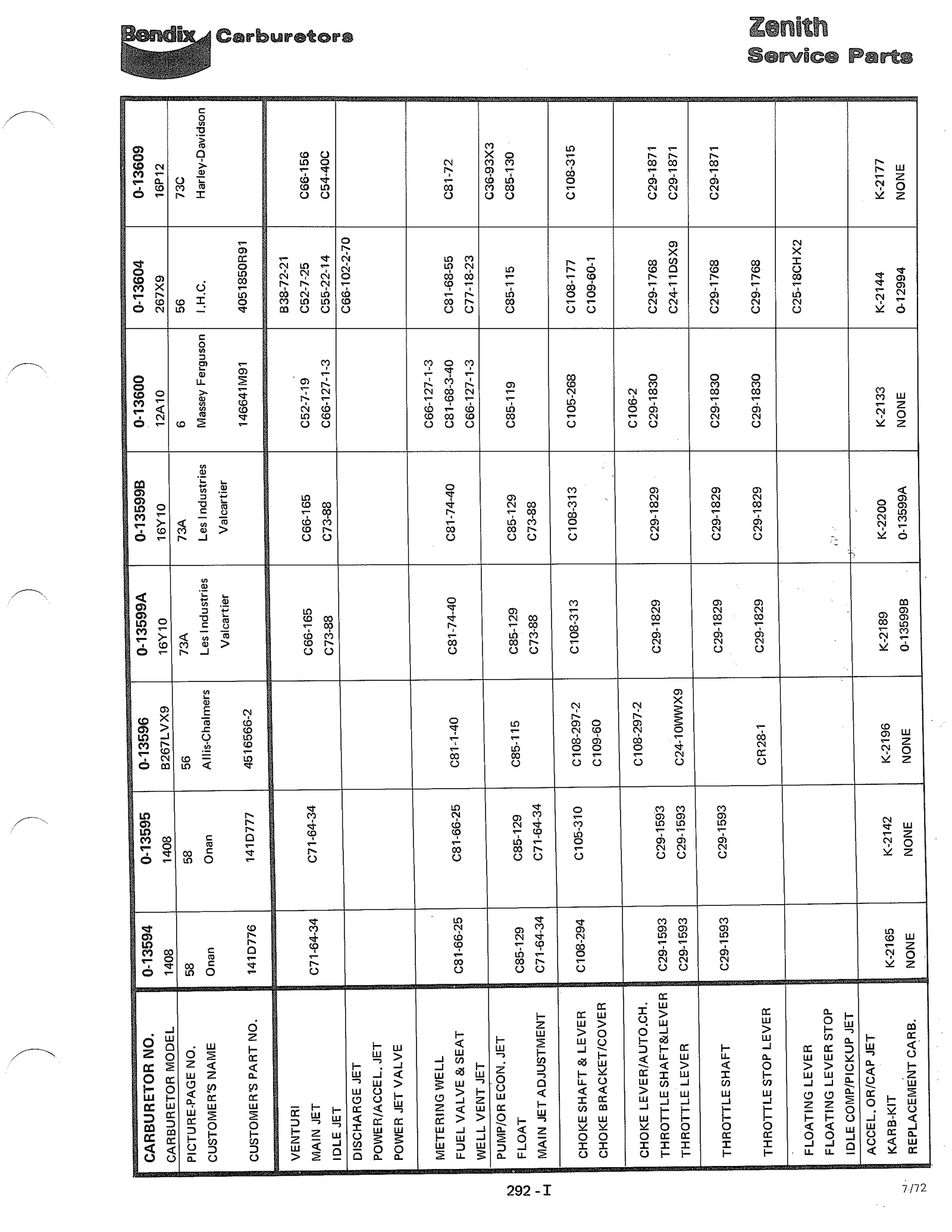 Bendix Carburetors

Zenith
Service Parts

| CARBURETOR NO. | 0-13594 | 0-13595 | 0-13596 | 0-13599A | 0-13599B | 0-13600 | 0-13604 | 0-13609 |
|---|---|---|---|---|---|---|---|---|
| CARBURETOR MODEL | 1408 | 1408 | B267LVX9 | 16Y10 | 16Y10 | 12A10 | 267X9 | 16P12 |
| PICTURE-PAGE NO. | 58 | 58 | 56 | 73A | 73A | 6 | 56 | 73C |
| CUSTOMER'S NAME | Onan | Onan | Allis-Chalmers | Les Industries Valcartier | Les Industries Valcartier | Massey Ferguson | I.H.C. | Harley-Davidson |
| CUSTOMER'S PART NO. | 141D776 | 141D777 | 4516566-2 | | | 146641M91 | 405185OR91 | |
| VENTURI | | | | | | | B38-72-21 | |
| MAIN JET | C71-64-34 | C71-64-34 | | C66-165 | C66-165 | C52-7-19 | C52-7-25 | C66-156 |
| IDLE JET | | | | C73-88 | C73-88 | C66-127-1-3 | C55-22-14 | C54-40C |
| DISCHARGE JET | | | | | | | C66-102-2-70 | |
| POWER/ACCEL. JET | | | | | | | | |
| POWER JET VALVE | | | | | | | | |
| METERING WELL | | | | | | C66-127-1-3 | | |
| FUEL VALVE & SEAT | C81-66-25 | C81-66-25 | C81-1-40 | C81-74-40 | C81-74-40 | C81-68-3-40 | C81-68-55 | C81-72 |
| WELL VENT JET | | | | | | C66-127-1-3 | C77-18-23 | |
| PUMP/OR ECON. JET | | | | | | | | C36-93X3 |
| FLOAT | C85-129 | C85-129 | C85-115 | C85-129 | C85-129 | C85-119 | C85-115 | C85-130 |
| MAIN JET ADJUSTMENT | C71-64-34 | C71-64-34 | | C73-88 | C73-88 | | | |
| CHOKE SHAFT & LEVER | C108-294 | C105-310 | C108-297-2 | C108-313 | C108-313 | C105-268 | C108-177 | C108-315 |
| CHOKE BRACKET/COVER | | | C109-60 | | | | C109-60-1 | |
| CHOKE LEVER/AUTO.CH. | | | C108-297-2 | | | C106-2 | | |
| THROTTLE SHAFT&LEVER | C29-1593 | C29-1593 | | C29-1829 | C29-1829 | C29-1830 | C29-1768 | C29-1871 |
| THROTTLE LEVER | C29-1593 | C29-1593 | C24-10WWX9 | | | | C24-11DSX9 | C29-1871 |
| THROTTLE SHAFT | C29-1593 | C29-1593 | | C29-1829 | C29-1829 | C29-1830 | C29-1768 | C29-1871 |
| THROTTLE STOP LEVER | | | CR28-1 | C29-1829 | C29-1829 | C29-1830 | C29-1768 | |
| FLOATING LEVER | | | | | | | C25-18CHX2 | |
| FLOATING LEVER STOP | | | | | | | | |
| IDLE COMP/PICKUP JET | | | | | | | | |
| ACCEL. OR/CAP JET | | | | | | | | |
| KARB-KIT | K-2165 | K-2142 | K-2196 | K-2189 | K-2200 | K-2133 | K-2144 | K-2177 |
| REPLACEMENT CARB. | NONE | NONE | NONE | 0-13599B | 0-13599A | NONE | 0-12994 | NONE |

292 - I

7/72